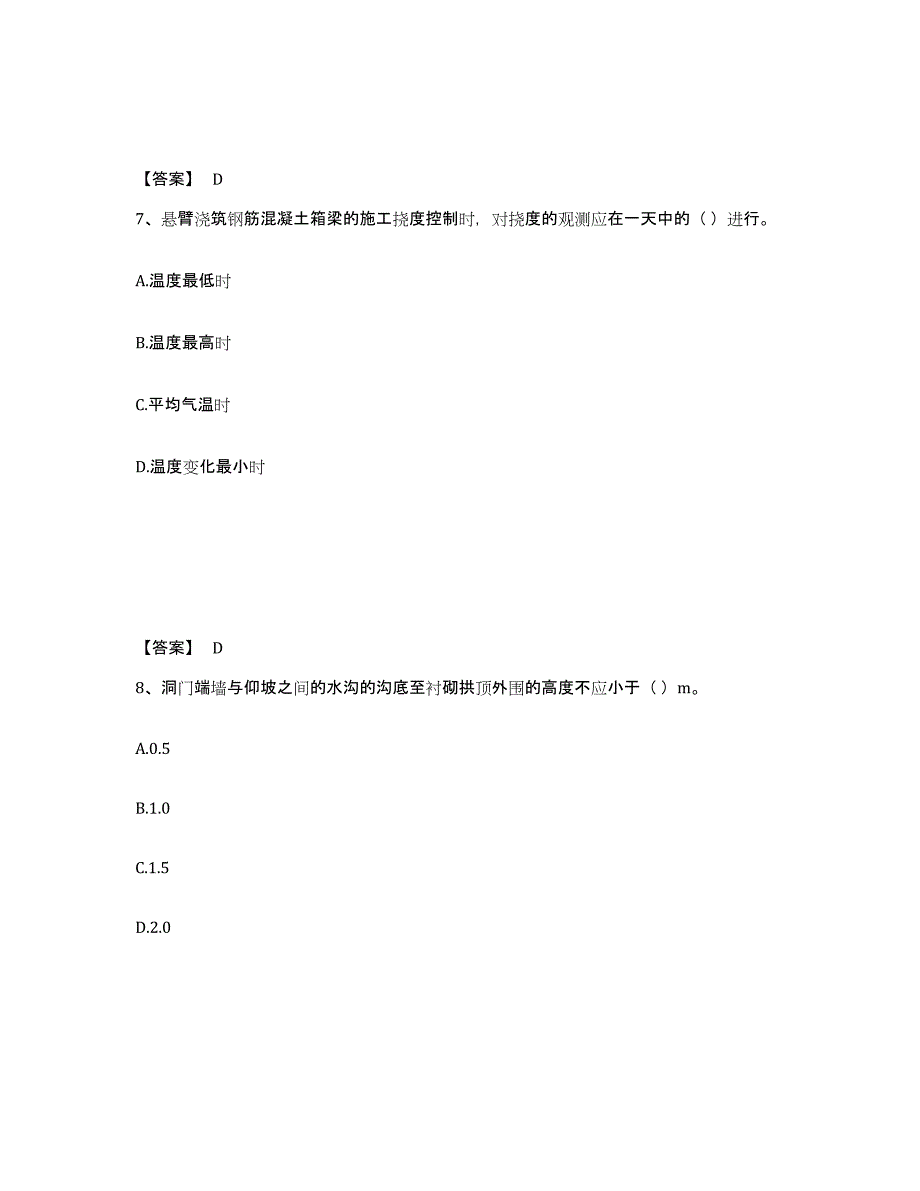 【答案】 D

7、悬臂浇筑钢筋混凝土箱梁的施工挠度控制时，对挠度的观测应在一天中的（ ）进行。

A.温度最低时

B.温度最高时

C.平均气温时

D.温度变化最小时

【答案】 D

8、洞门端墙与仰坡之间的水沟的沟底至衬砌拱顶外围的高度不应小于（ ）m。

A.0.5

B.1.0

C.1.5

D.2.0